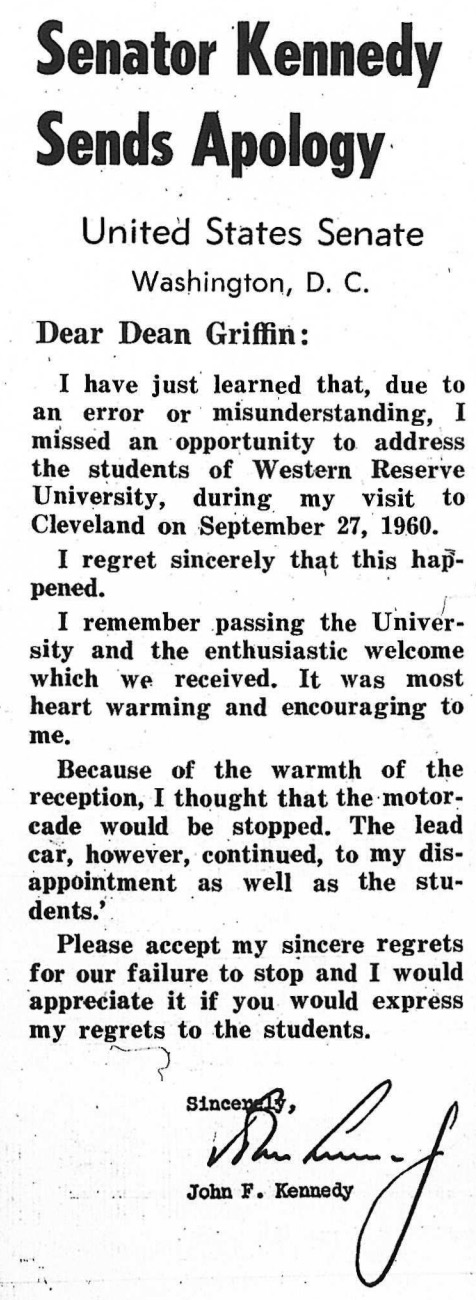 Senator Kennedy Sends Apology

United States Senate
Washington, D. C.

Dear Dean Griffin:

I have just learned that, due to an error or misunderstanding, I missed an opportunity to address the students of Western Reserve University, during my visit to Cleveland on September 27, 1960.

I regret sincerely that this happened.

I remember passing the University and the enthusiastic welcome which we received. It was most heart warming and encouraging to me.

Because of the warmth of the reception, I thought that the motorcade would be stopped. The lead car, however, continued, to my disappointment as well as the students.'

Please accept my sincere regrets for our failure to stop and I would appreciate it if you would express my regrets to the students.

Sincerely,

John F. Kennedy